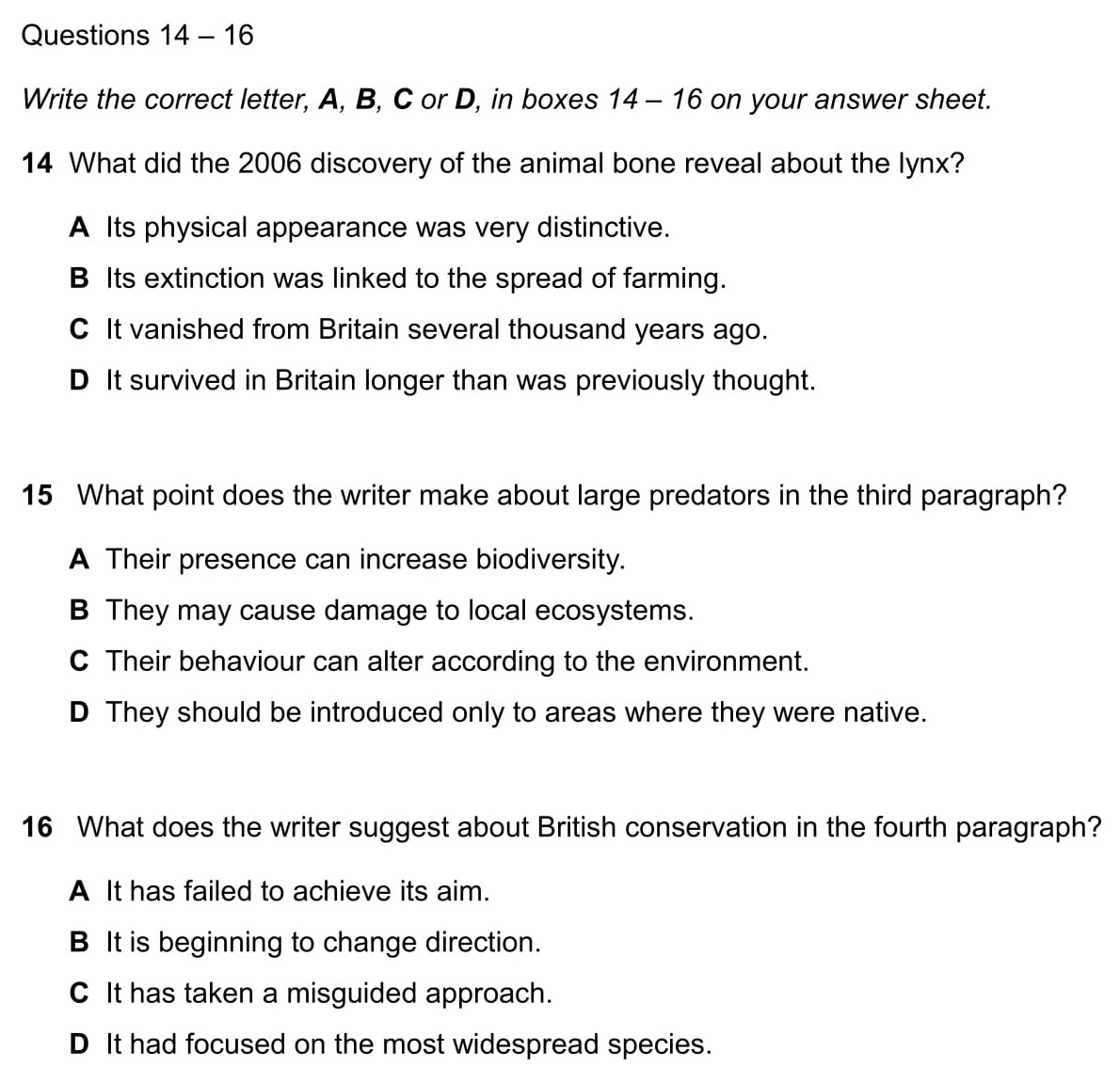 Questions 14 – 16

Write the correct letter, A, B, C or D, in boxes 14 – 16 on your answer sheet.

14 What did the 2006 discovery of the animal bone reveal about the lynx?

A Its physical appearance was very distinctive.
B Its extinction was linked to the spread of farming.
C It vanished from Britain several thousand years ago.
D It survived in Britain longer than was previously thought.

15 What point does the writer make about large predators in the third paragraph?

A Their presence can increase biodiversity.
B They may cause damage to local ecosystems.
C Their behaviour can alter according to the environment.
D They should be introduced only to areas where they were native.

16 What does the writer suggest about British conservation in the fourth paragraph?

A It has failed to achieve its aim.
B It is beginning to change direction.
C It has taken a misguided approach.
D It had focused on the most widespread species.